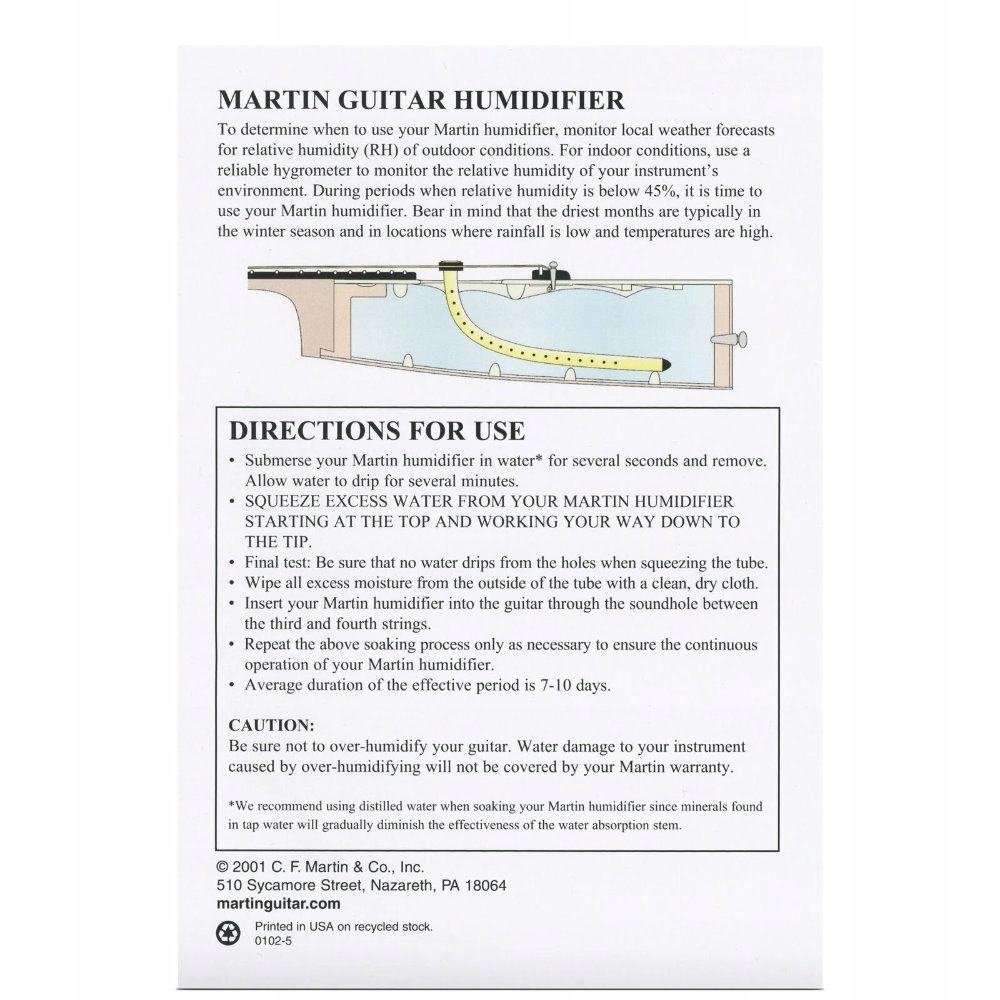 MARTIN GUITAR HUMIDIFIER

To determine when to use your Martin humidifier, monitor local weather forecasts for relative humidity (RH) of outdoor conditions. For indoor conditions, use a reliable hygrometer to monitor the relative humidity of your instrument's environment. During periods when relative humidity is below 45%, it is time to use your Martin humidifier. Bear in mind that the driest months are typically in the winter season and in locations where rainfall is low and temperatures are high.

DIRECTIONS FOR USE

• Submerse your Martin humidifier in water* for several seconds and remove. Allow water to drip for several minutes.
• SQUEEZE EXCESS WATER FROM YOUR MARTIN HUMIDIFIER STARTING AT THE TOP AND WORKING YOUR WAY DOWN TO THE TIP.
• Final test: Be sure that no water drips from the holes when squeezing the tube.
• Wipe all excess moisture from the outside of the tube with a clean, dry cloth.
• Insert your Martin humidifier into the guitar through the soundhole between the third and fourth strings.
• Repeat the above soaking process only as necessary to ensure the continuous operation of your Martin humidifier.
• Average duration of the effective period is 7-10 days.

CAUTION:
Be sure not to over-humidify your guitar. Water damage to your instrument caused by over-humidifying will not be covered by your Martin warranty.

*We recommend using distilled water when soaking your Martin humidifier since minerals found in tap water will gradually diminish the effectiveness of the water absorption stem.

© 2001 C. F. Martin & Co., Inc.
510 Sycamore Street, Nazareth, PA 18064
martinguitar.com

Printed in USA on recycled stock.
0102-5